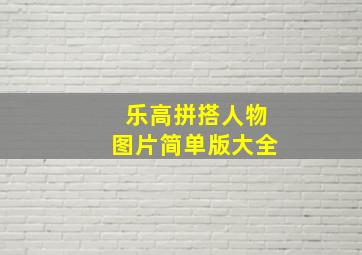 乐高拼搭人物
图片简单版大全